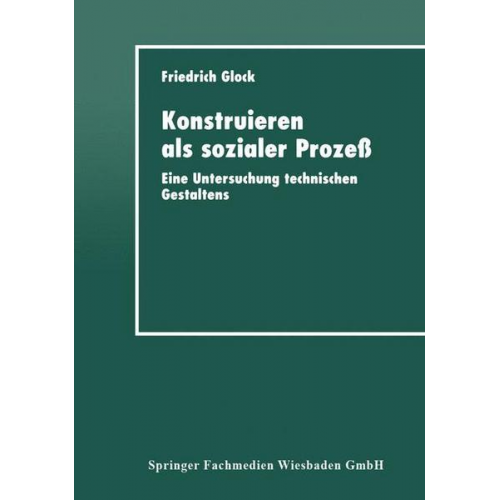 Friedrich Glock

Konstruieren als sozialer Prozeß

Eine Untersuchung technischen Gestaltens

Springer Fachmedien Wiesbaden GmbH